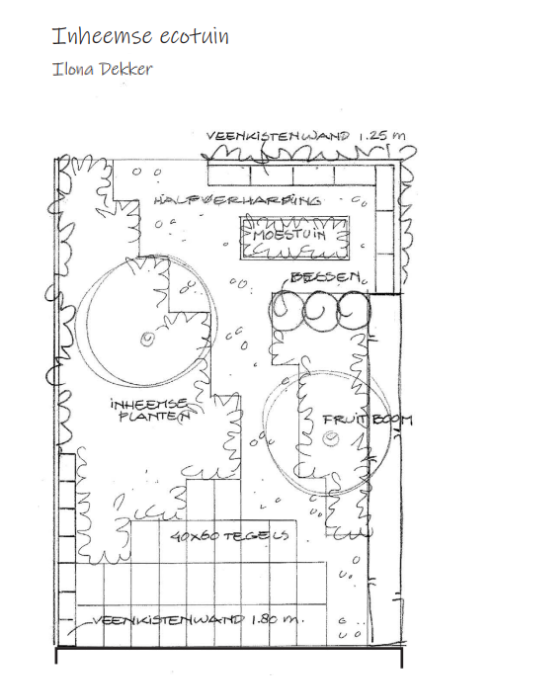 Inheemse ecotuin

Ilona Dekker

VEENKISTENWAND 1.25 m

HALFVERHARDING

MOESTUIN

BESSEN

INHEEMSE PLANTEN

FRUITBOOM

40X60 TEGELS

VEENKISTENWAND 1.80 m.